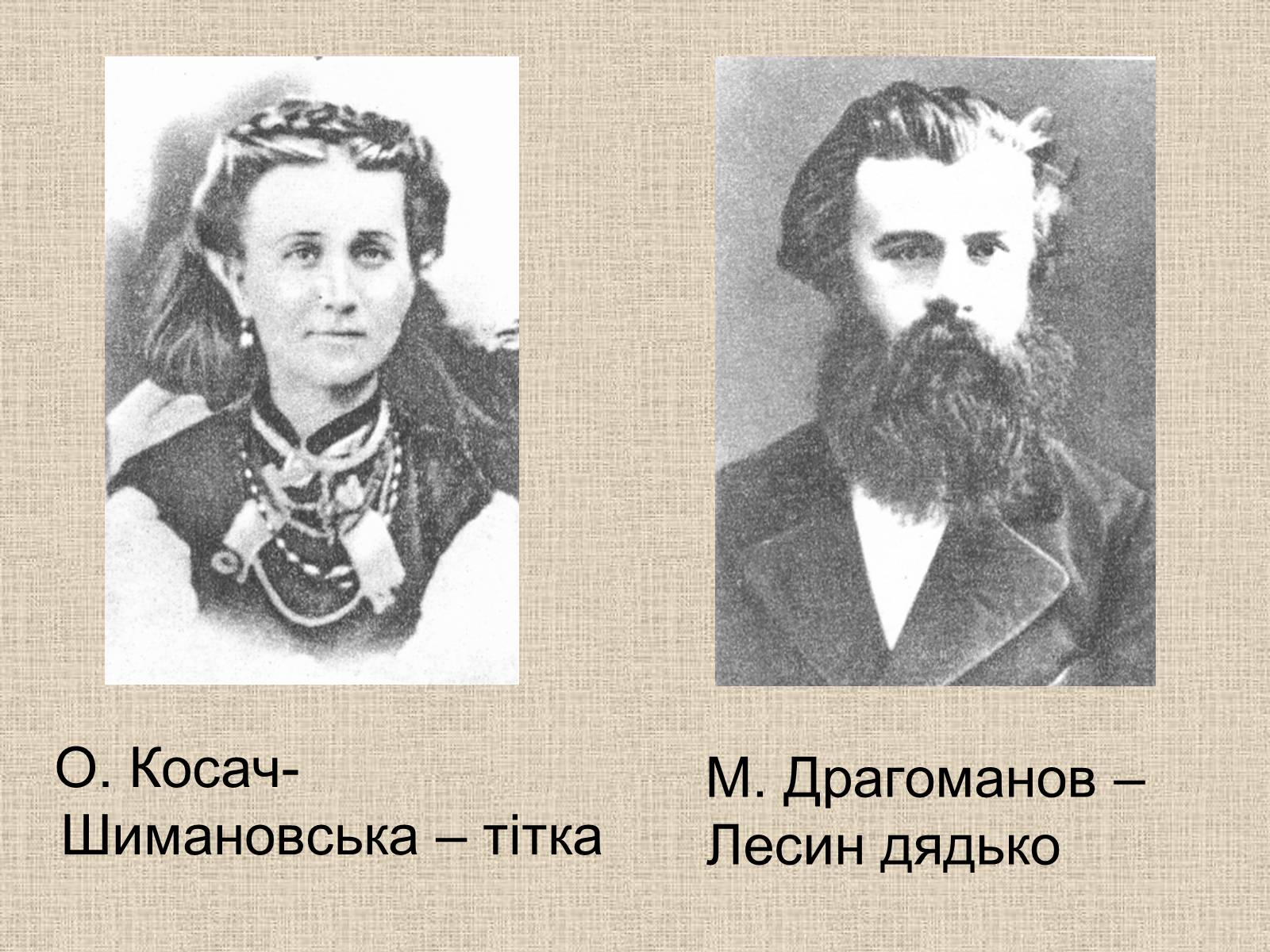 О. Косач-Шимановська – тітка

М. Драгоманов – Лесин дядько